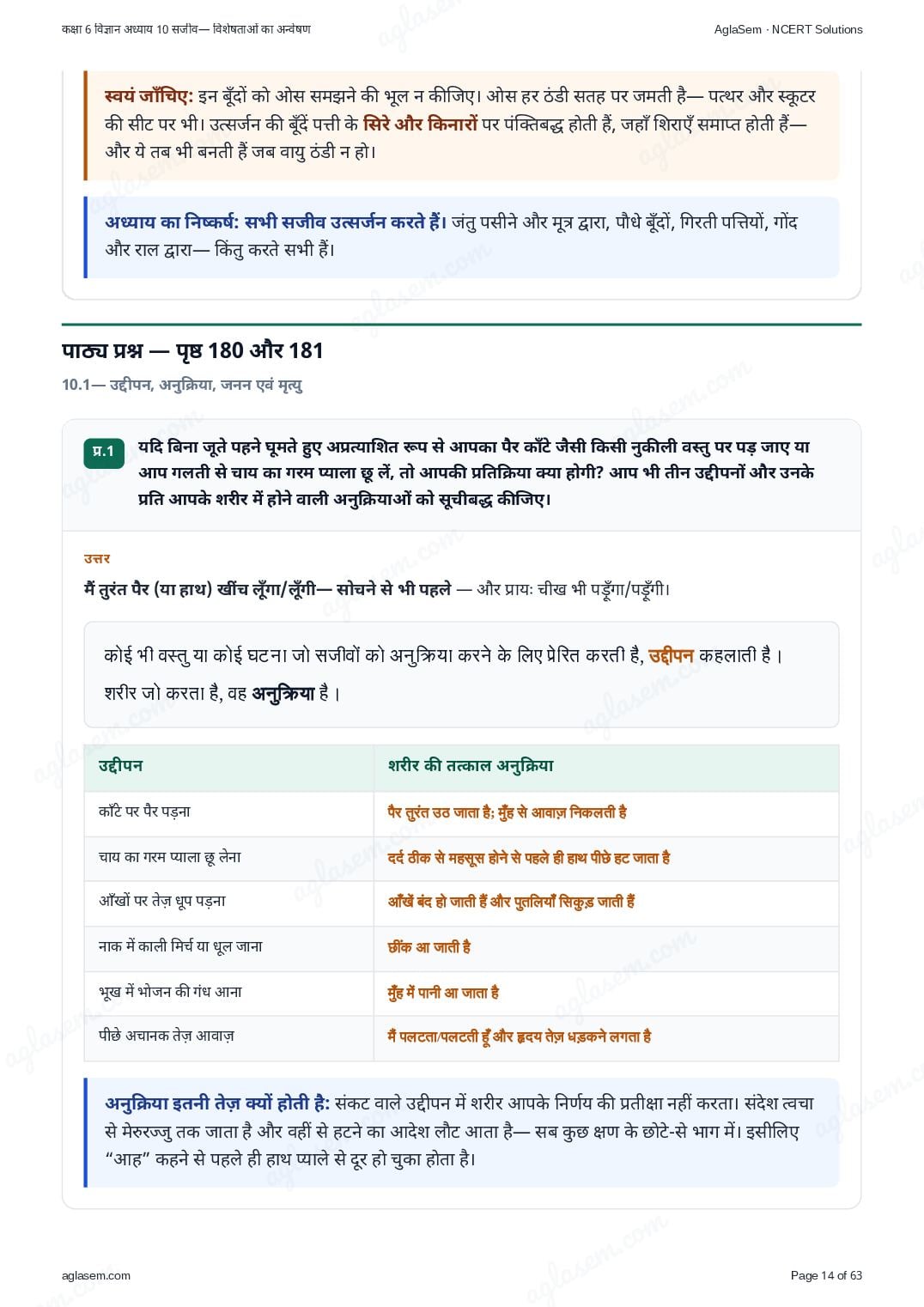 कक्षा 6 विज्ञान अध्याय 10 सजीव— विशेषताओं का अन्वेषण

AglaSem · NCERT Solutions

स्वयं जाँचिए: इन बूँदों को ओस समझने की भूल न कीजिए। ओस हर ठंडी सतह पर जमती है— पत्थर और स्कूटर की सीट पर भी। उत्सर्जन की बूँदें पत्ती के सिरे और किनारों पर पंक्तिबद्ध होती हैं, जहाँ शिराएँ समाप्त होती हैं— और ये तब भी बनती हैं जब वायु ठंडी न हो।

अध्याय का निष्कर्ष: सभी सजीव उत्सर्जन करते हैं। जंतु पसीने और मूत्र द्वारा, पौधे बूँदों, गिरती पत्तियों, गोंद और राल द्वारा— किंतु करते सभी हैं।

पाठ्य प्रश्न — पृष्ठ 180 और 181

10.1— उद्दीपन, अनुक्रिया, जनन एवं मृत्यु

प्र.1

यदि बिना जूते पहने घूमते हुए अप्रत्याशित रूप से आपका पैर काँटे जैसी किसी नुकीली वस्तु पर पड़ जाए या आप गलती से चाय का गरम प्याला छू लें, तो आपकी प्रतिक्रिया क्या होगी? आप भी तीन उद्दीपनों और उनके प्रति आपके शरीर में होने वाली अनुक्रियाओं को सूचीबद्ध कीजिए।

उत्तर

मैं तुरंत पैर (या हाथ) खींच लूँगा/लूँगी— सोचने से भी पहले — और प्रायः चीख भी पड़ूँगा/पड़ूँगी।

कोई भी वस्तु या कोई घटना जो सजीवों को अनुक्रिया करने के लिए प्रेरित करती है, उद्दीपन कहलाती है। शरीर जो करता है, वह अनुक्रिया है।

| उद्दीपन | शरीर की तत्काल अनुक्रिया |
|---|---|
| काँटे पर पैर पड़ना | पैर तुरंत उठ जाता है; मुँह से आवाज़ निकलती है |
| चाय का गरम प्याला छू लेना | दर्द ठीक से महसूस होने से पहले ही हाथ पीछे हट जाता है |
| आँखों पर तेज़ धूप पड़ना | आँखें बंद हो जाती हैं और पुतलियाँ सिकुड़ जाती हैं |
| नाक में काली मिर्च या धूल जाना | छींक आ जाती है |
| भूख में भोजन की गंध आना | मुँह में पानी आ जाता है |
| पीछे अचानक तेज़ आवाज़ | मैं पलटता/पलटती हूँ और हृदय तेज़ धड़कने लगता है |

अनुक्रिया इतनी तेज़ क्यों होती है: संकट वाले उद्दीपन में शरीर आपके निर्णय की प्रतीक्षा नहीं करता। संदेश त्वचा से मेरुरज्जु तक जाता है और वहीं से हटने का आदेश लौट आता है— सब कुछ क्षण के छोटे-से भाग में। इसीलिए "आह" कहने से पहले ही हाथ प्याले से दूर हो चुका होता है।

aglasem.com

Page 14 of 63

aglasem.com